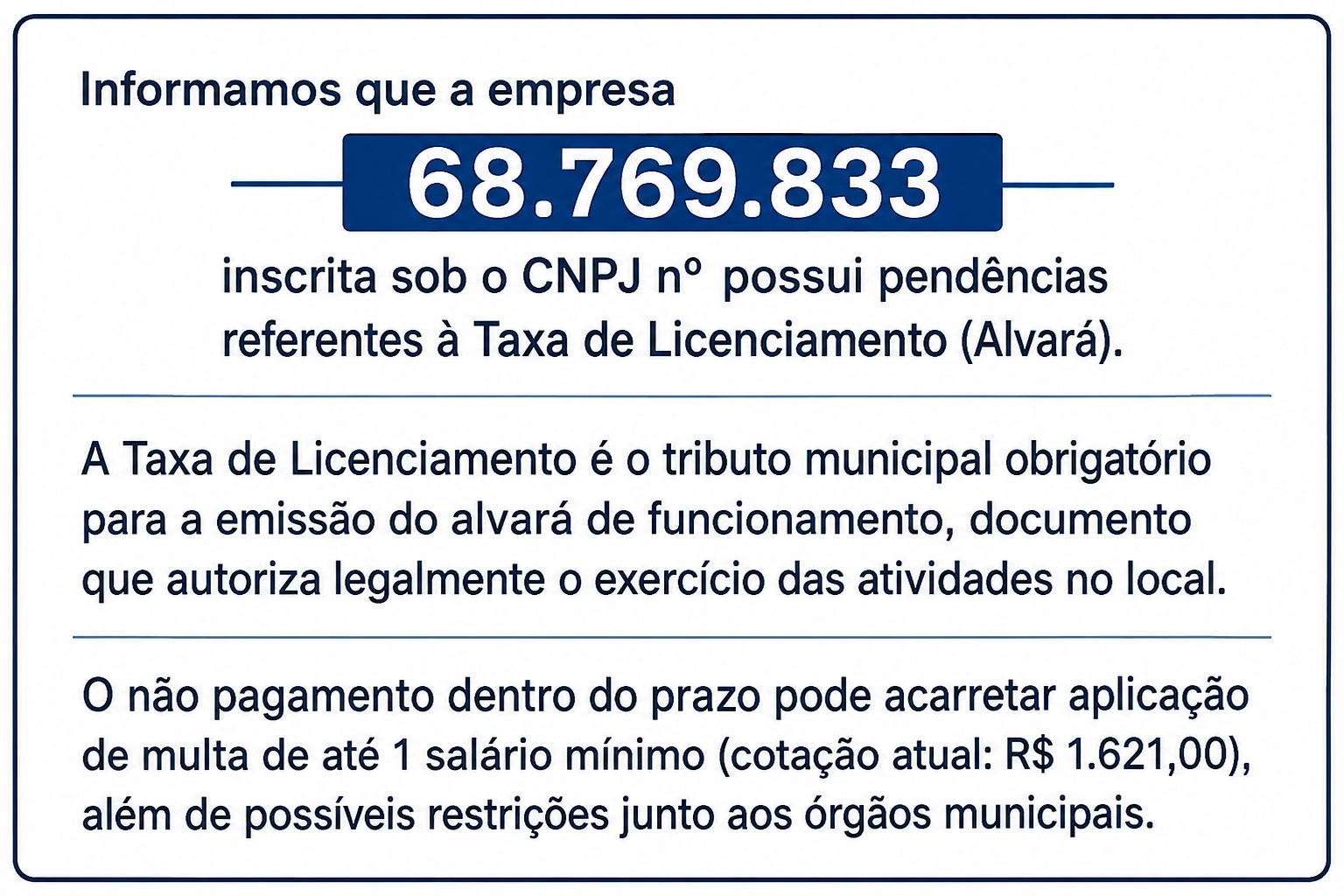 Informamos que a empresa

68.769.833

inscrita sob o CNPJ nº possui pendências referentes à Taxa de Licenciamento (Alvará).

A Taxa de Licenciamento é o tributo municipal obrigatório para a emissão do alvará de funcionamento, documento que autoriza legalmente o exercício das atividades no local.

O não pagamento dentro do prazo pode acarretar aplicação de multa de até 1 salário mínimo (cotação atual: R$ 1.621,00), além de possíveis restrições junto aos órgãos municipais.